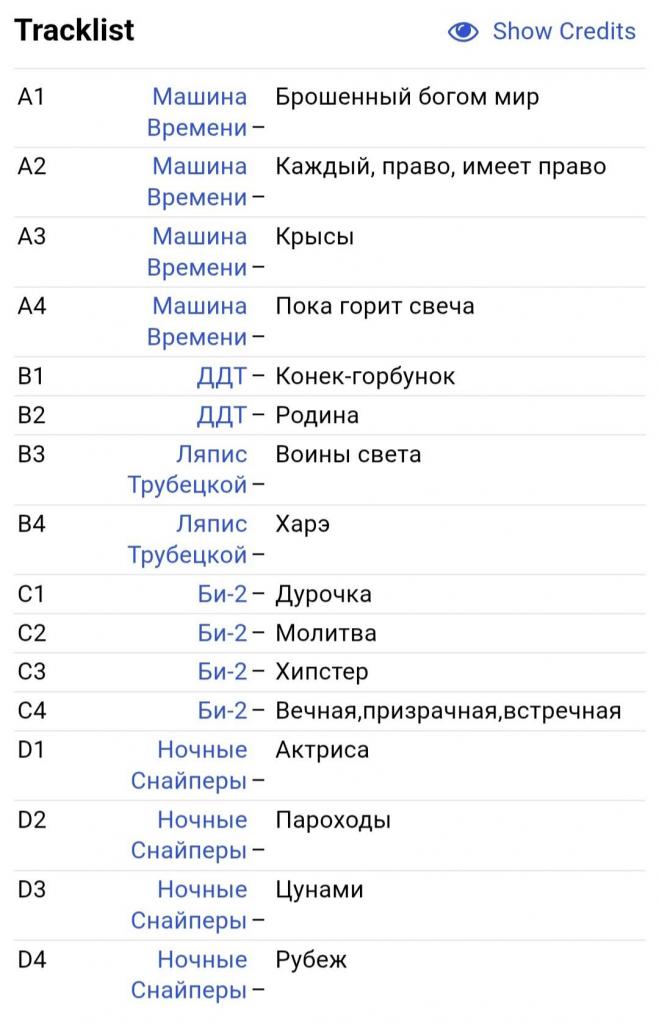 Tracklist

Show Credits

| | | |
|---|---|---|
| A1 | Машина Времени – | Брошенный богом мир |
| A2 | Машина Времени – | Каждый, право, имеет право |
| A3 | Машина Времени – | Крысы |
| A4 | Машина Времени – | Пока горит свеча |
| B1 | ДДТ – | Конек-горбунок |
| B2 | ДДТ – | Родина |
| B3 | Ляпис Трубецкой – | Воины света |
| B4 | Ляпис Трубецкой – | Харэ |
| C1 | Би-2 – | Дурочка |
| C2 | Би-2 – | Молитва |
| C3 | Би-2 – | Хипстер |
| C4 | Би-2 – | Вечная,призрачная,встречная |
| D1 | Ночные Снайперы – | Актриса |
| D2 | Ночные Снайперы – | Пароходы |
| D3 | Ночные Снайперы – | Цунами |
| D4 | Ночные Снайперы – | Рубеж |